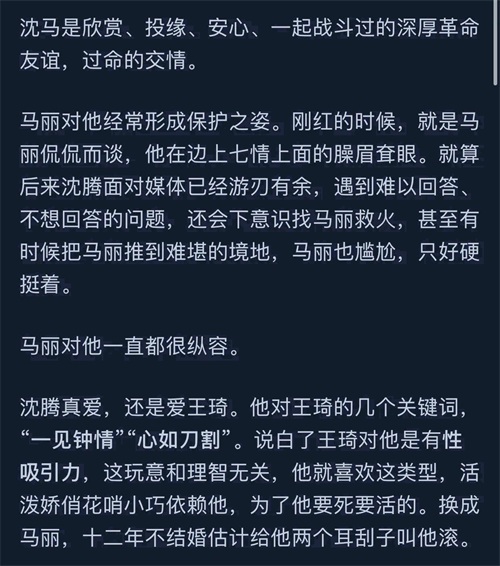 沈马是欣赏、投缘、安心、一起战斗过的深厚革命友谊，过命的交情。

马丽对他经常形成保护之姿。刚红的时候，就是马丽侃侃而谈，他在边上七情上面的臊眉耷眼。就算后来沈腾面对媒体已经游刃有余，遇到难以回答、不想回答的问题，还会下意识找马丽救火，甚至有时候把马丽推到难堪的境地，马丽也尴尬，只好硬挺着。

马丽对他一直都很纵容。

沈腾真爱，还是爱王琦。他对王琦的几个关键词，“一见钟情”“心如刀割”。说白了王琦对他是有性吸引力，这玩意和理智无关，他就喜欢这类型，活泼娇俏花哨小巧依赖他，为了他要死要活的。换成马丽，十二年不结婚估计给他两个耳刮子叫他滚。